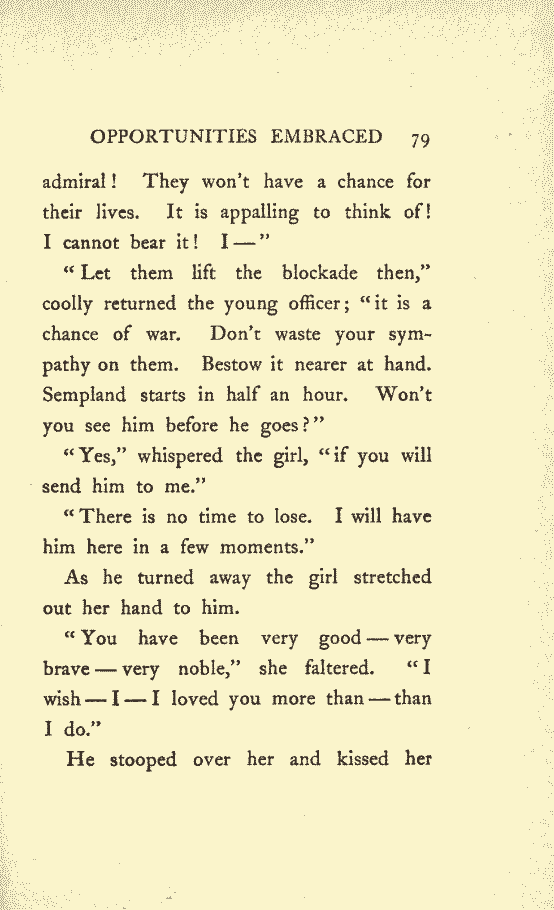 OPPORTUNITIES EMBRACED 79

admiral! They won't have a chance for their lives. It is appalling to think of! I cannot bear it! I—"

"Let them lift the blockade then," coolly returned the young officer; "it is a chance of war. Don't waste your sympathy on them. Bestow it nearer at hand. Sempland starts in half an hour. Won't you see him before he goes?"

"Yes," whispered the girl, "if you will send him to me."

"There is no time to lose. I will have him here in a few moments."

As he turned away the girl stretched out her hand to him.

"You have been very good—very brave—very noble," she faltered. "I wish—I—I loved you more than—than I do."

He stooped over her and kissed her